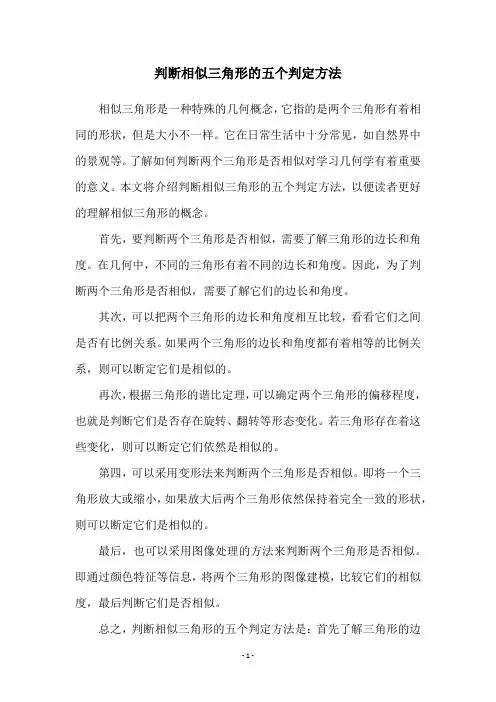 判断相似三角形的五个判定方法

相似三角形是一种特殊的几何概念，它指的是两个三角形有着相同的形状，但是大小不一样。它在日常生活中十分常见，如自然界中的景观等。了解如何判断两个三角形是否相似对学习几何学有着重要的意义。本文将介绍判断相似三角形的五个判定方法，以便读者更好的理解相似三角形的概念。

首先，要判断两个三角形是否相似，需要了解三角形的边长和角度。在几何中，不同的三角形有着不同的边长和角度。因此，为了判断两个三角形是否相似，需要了解它们的边长和角度。

其次，可以把两个三角形的边长和角度相互比较，看看它们之间是否有比例关系。如果两个三角形的边长和角度都有着相等的比例关系，则可以断定它们是相似的。

再次，根据三角形的谐比定理，可以确定两个三角形的偏移程度，也就是判断它们是否存在旋转、翻转等形态变化。若三角形存在着这些变化，则可以断定它们依然是相似的。

第四，可以采用变形法来判断两个三角形是否相似。即将一个三角形放大或缩小，如果放大后两个三角形依然保持着完全一致的形状，则可以断定它们是相似的。

最后，也可以采用图像处理的方法来判断两个三角形是否相似。即通过颜色特征等信息，将两个三角形的图像建模，比较它们的相似度，最后判断它们是否相似。

总之，判断相似三角形的五个判定方法是：首先了解三角形的边

- 1 -